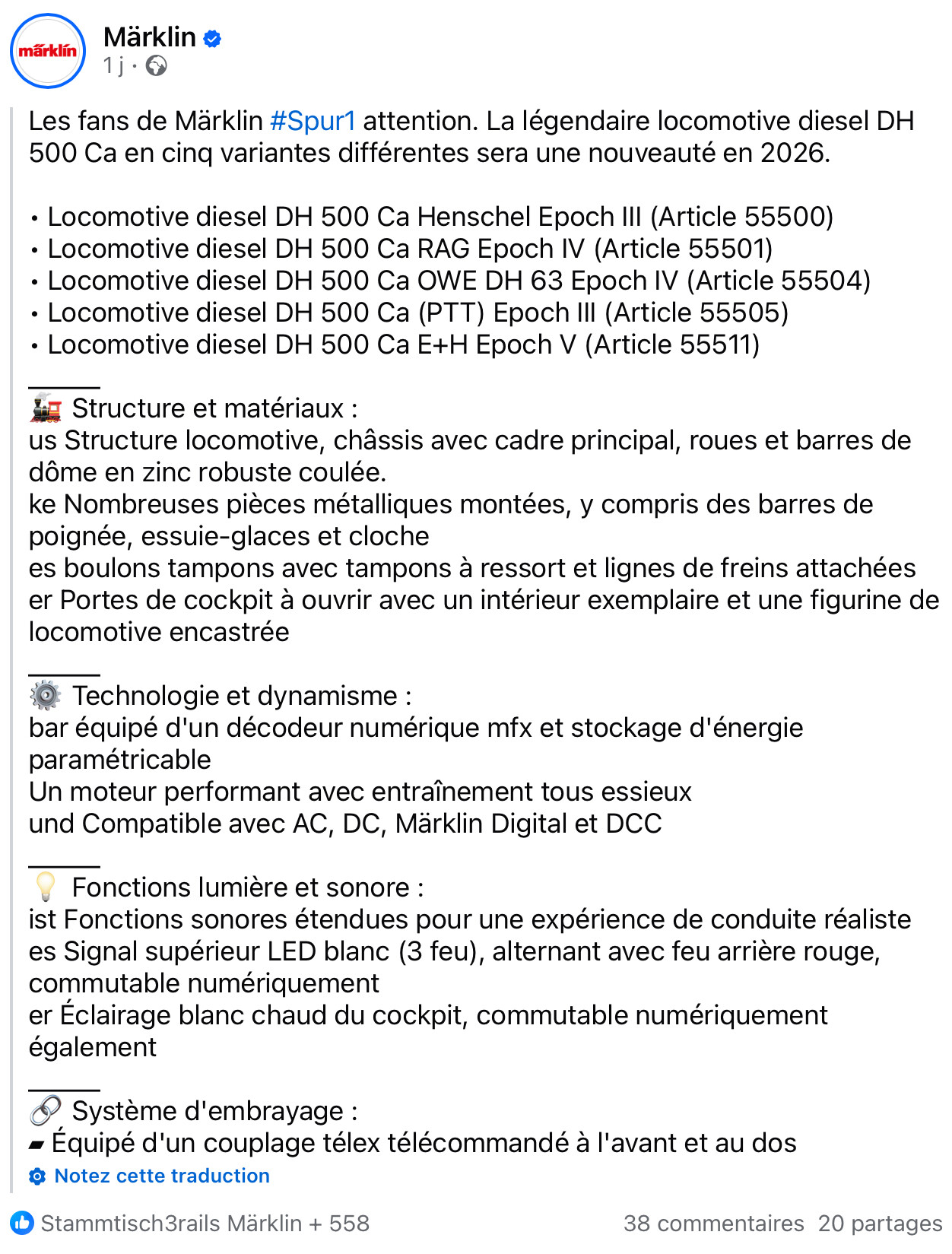 märklin

Märklin
1 j ·

Les fans de Märklin #Spur1 attention. La légendaire locomotive diesel DH 500 Ca en cinq variantes différentes sera une nouveauté en 2026.

• Locomotive diesel DH 500 Ca Henschel Epoch III (Article 55500)
• Locomotive diesel DH 500 Ca RAG Epoch IV (Article 55501)
• Locomotive diesel DH 500 Ca OWE DH 63 Epoch IV (Article 55504)
• Locomotive diesel DH 500 Ca (PTT) Epoch III (Article 55505)
• Locomotive diesel DH 500 Ca E+H Epoch V (Article 55511)
______
🚂 Structure et matériaux :
us Structure locomotive, châssis avec cadre principal, roues et barres de dôme en zinc robuste coulée.
ke Nombreuses pièces métalliques montées, y compris des barres de poignée, essuie-glaces et cloche
es boulons tampons avec tampons à ressort et lignes de freins attachées
er Portes de cockpit à ouvrir avec un intérieur exemplaire et une figurine de locomotive encastrée
______
⚙️ Technologie et dynamisme :
bar équipé d'un décodeur numérique mfx et stockage d'énergie paramétricable
Un moteur performant avec entraînement tous essieux
und Compatible avec AC, DC, Märklin Digital et DCC
______
💡 Fonctions lumière et sonore :
ist Fonctions sonores étendues pour une expérience de conduite réaliste
es Signal supérieur LED blanc (3 feu), alternant avec feu arrière rouge, commutable numériquement
er Éclairage blanc chaud du cockpit, commutable numériquement également
______
🔗 Système d'embrayage :
▰ Équipé d'un couplage télex télécommandé à l'avant et au dos
Notez cette traduction

Stammtisch3rails Märklin + 558
38 commentaires 20 partages